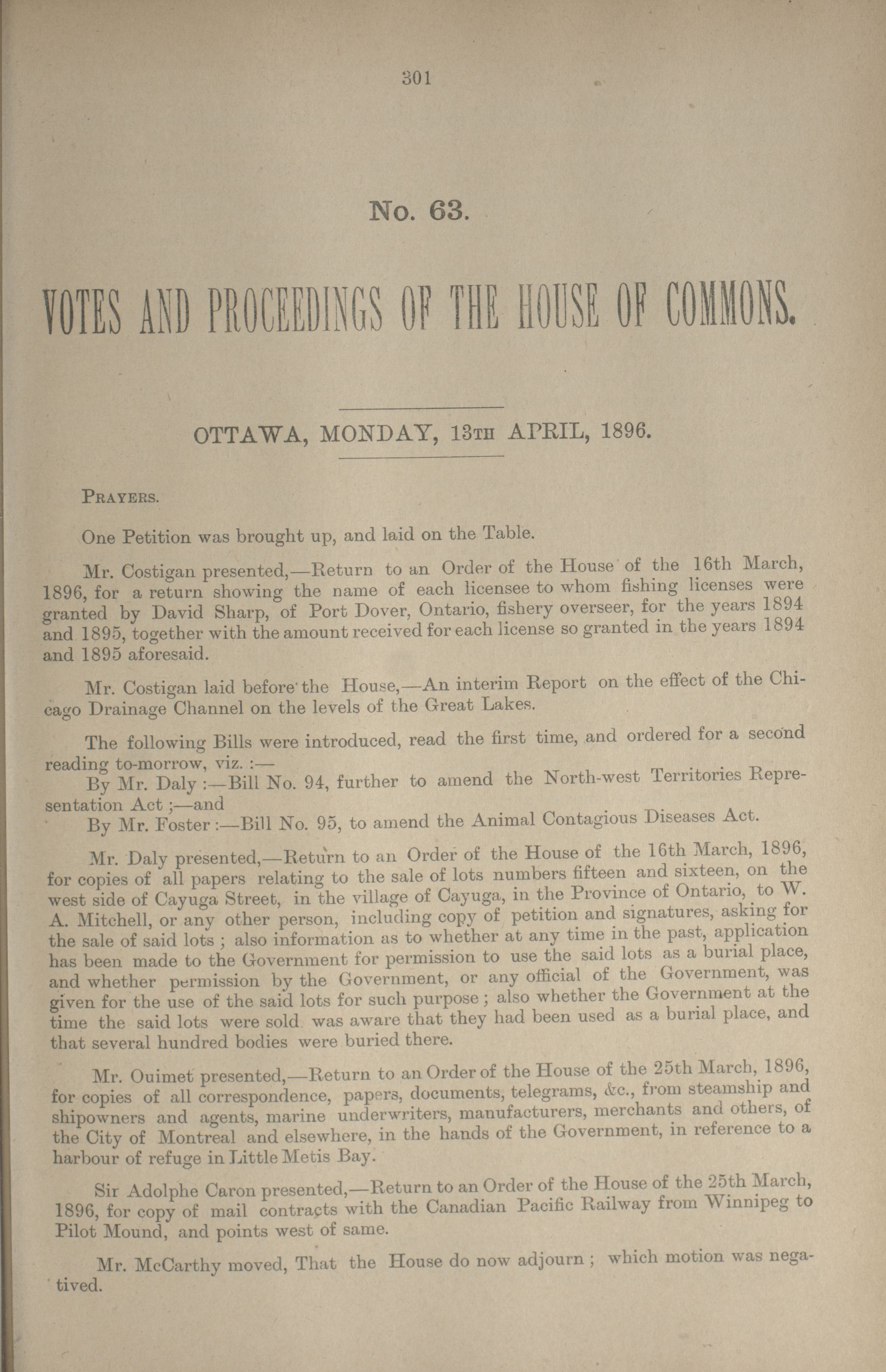 301

No. 63.

VOTES AND PROCEEDINGS OF THE HOUSE OF COMMONS.

OTTAWA, MONDAY, 13TH APRIL, 1896.

PRAYERS.

One Petition was brought up, and laid on the Table.

Mr. Costigan presented,—Return to an Order of the House of the 16th March, 1896, for a return showing the name of each licensee to whom fishing licenses were granted by David Sharp, of Port Dover, Ontario, fishery overseer, for the years 1894 and 1895, together with the amount received for each license so granted in the years 1894 and 1895 aforesaid.

Mr. Costigan laid before the House,—An interim Report on the effect of the Chicago Drainage Channel on the levels of the Great Lakes.

The following Bills were introduced, read the first time, and ordered for a second reading to-morrow, viz. :—

By Mr. Daly :—Bill No. 94, further to amend the North-west Territories Representation Act ;—and

By Mr. Foster :—Bill No. 95, to amend the Animal Contagious Diseases Act.

Mr. Daly presented,—Return to an Order of the House of the 16th March, 1896, for copies of all papers relating to the sale of lots numbers fifteen and sixteen, on the west side of Cayuga Street, in the village of Cayuga, in the Province of Ontario, to W. A. Mitchell, or any other person, including copy of petition and signatures, asking for the sale of said lots ; also information as to whether at any time in the past, application has been made to the Government for permission to use the said lots as a burial place, and whether permission by the Government, or any official of the Government, was given for the use of the said lots for such purpose ; also whether the Government at the time the said lots were sold was aware that they had been used as a burial place, and that several hundred bodies were buried there.

Mr. Ouimet presented,—Return to an Order of the House of the 25th March, 1896, for copies of all correspondence, papers, documents, telegrams, &c., from steamship and shipowners and agents, marine underwriters, manufacturers, merchants and others, of the City of Montreal and elsewhere, in the hands of the Government, in reference to a harbour of refuge in Little Metis Bay.

Sir Adolphe Caron presented,—Return to an Order of the House of the 25th March, 1896, for copy of mail contracts with the Canadian Pacific Railway from Winnipeg to Pilot Mound, and points west of same.

Mr. McCarthy moved, That the House do now adjourn ; which motion was negatived.